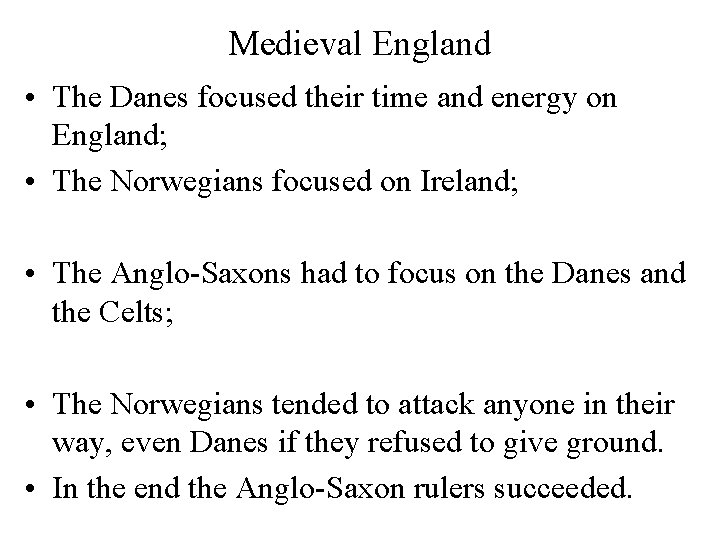 Medieval England

• The Danes focused their time and energy on England;

• The Norwegians focused on Ireland;

• The Anglo-Saxons had to focus on the Danes and the Celts;

• The Norwegians tended to attack anyone in their way, even Danes if they refused to give ground.

• In the end the Anglo-Saxon rulers succeeded.